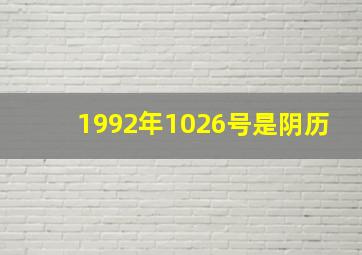 1992年1026号是阴历